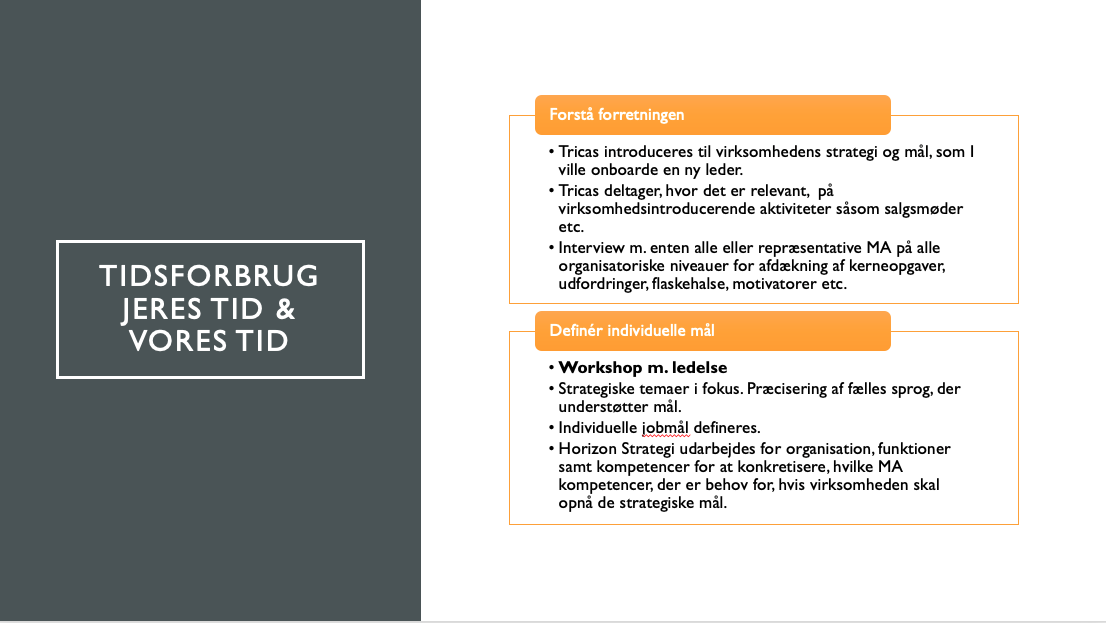 TIDSFORBRUG JERES TID & VORES TID

Forstå forretningen

• Tricas introduceres til virksomhedens strategi og mål, som I ville onboarde en ny leder.
• Tricas deltager, hvor det er relevant, på virksomhedsintroducerende aktiviteter såsom salgsmøder etc.
• Interview m. enten alle eller repræsentative MA på alle organisatoriske niveauer for afdækning af kerneopgaver, udfordringer, flaskehalse, motivatorer etc.

Definér individuelle mål

• Workshop m. ledelse
• Strategiske temaer i fokus. Præcisering af fælles sprog, der understøtter mål.
• Individuelle jobmål defineres.
• Horizon Strategi udarbejdes for organisation, funktioner samt kompetencer for at konkretisere, hvilke MA kompetencer, der er behov for, hvis virksomheden skal opnå de strategiske mål.